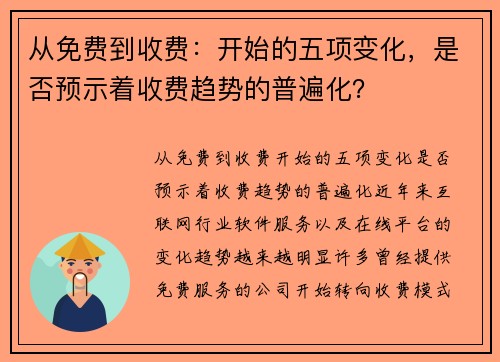 从免费到收费：开始的五项变化，是否预示着收费趋势的普遍化?

从免费到收费开始的五项变化是否预示着收费趋势的普遍化近年来互联网行业软件服务以及在线平台的变化趋势越来越明显许多曾经提供免费服务的公司开始转向收费模式